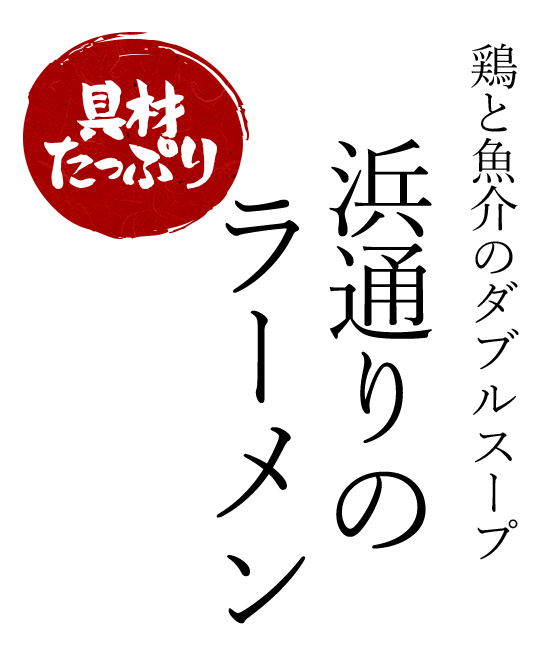 鶏と魚介のダブルスープ

浜通りのラーメン

具材たっぷり